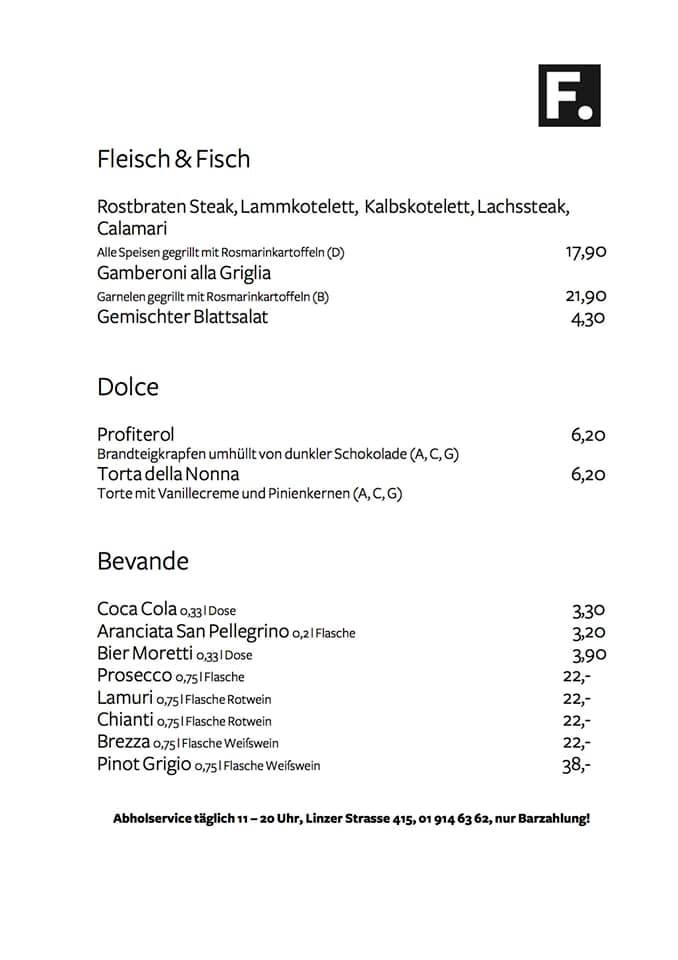 F.

Fleisch & Fisch

Rostbraten Steak, Lammkotelett, Kalbskotelett, Lachssteak, Calamari
Alle Speisen gegrillt mit Rosmarinkartoffeln (D) 17,90
Gamberoni alla Griglia
Garnelen gegrillt mit Rosmarinkartoffeln (B) 21,90
Gemischter Blattsalat 4,30

Dolce

Profiterol 6,20
Brandteigkrapfen umhüllt von dunkler Schokolade (A, C, G)
Torta della Nonna 6,20
Torte mit Vanillecreme und Pinienkernen (A, C, G)

Bevande

Coca Cola 0,33 l Dose 3,30
Aranciata San Pellegrino 0,2 l Flasche 3,20
Bier Moretti 0,33 l Dose 3,90
Prosecco 0,75 l Flasche 22,-
Lamuri 0,75 l Flasche Rotwein 22,-
Chianti 0,75 l Flasche Rotwein 22,-
Brezza 0,75 l Flasche Weißwein 22,-
Pinot Grigio 0,75 l Flasche Weißwein 38,-

Abholservice täglich 11 – 20 Uhr, Linzer Strasse 415, 01 914 63 62, nur Barzahlung!